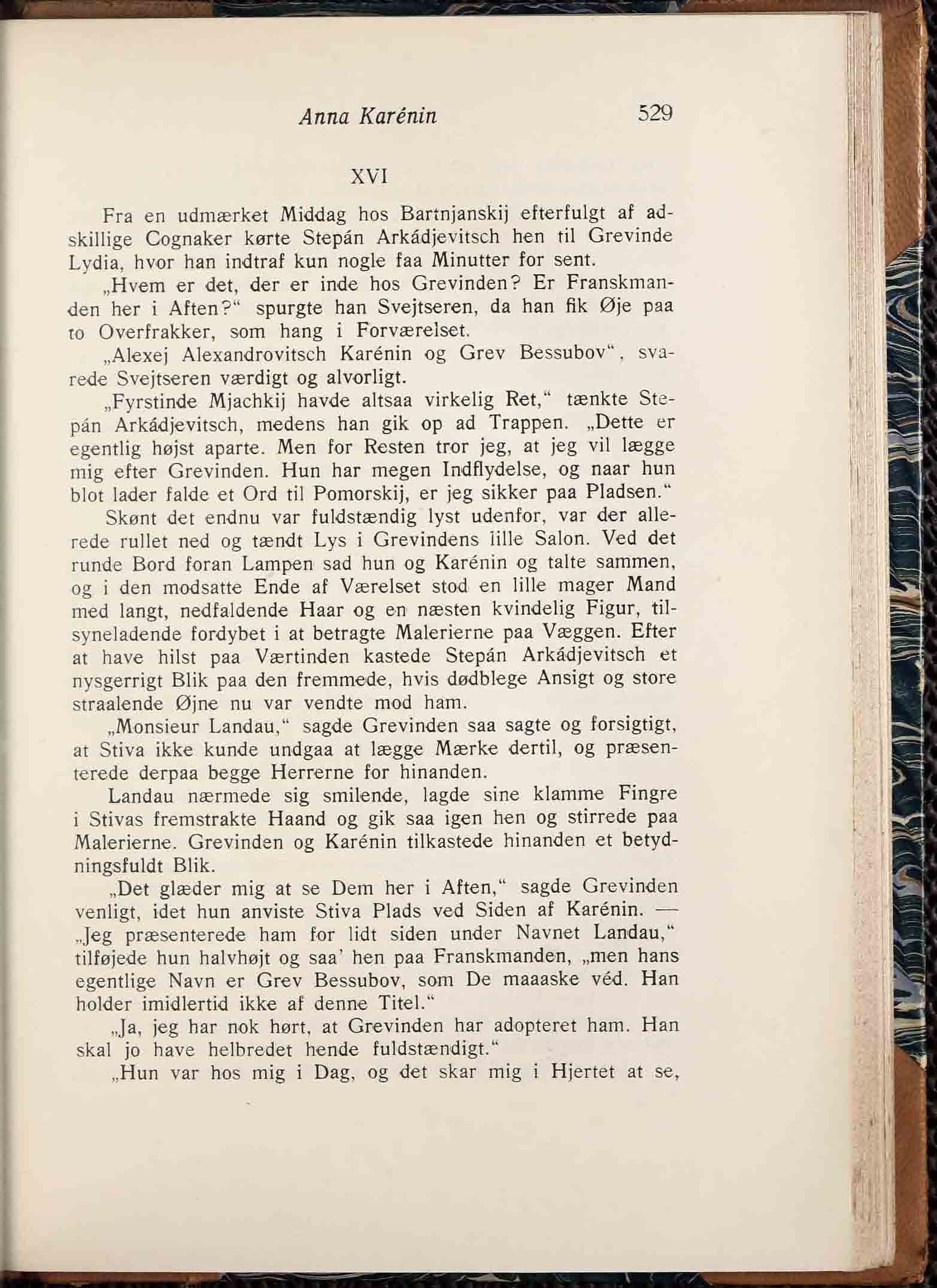 Anna Karénin 529

XVI

Fra en udmærket Middag hos Bartnjanskij efterfulgt af adskillige Cognaker kørte Stepán Arkádjevitsch hen til Grevinde Lydia, hvor han indtraf kun nogle faa Minutter for sent.

„Hvem er det, der er inde hos Grevinden? Er Franskmanden her i Aften?“ spurgte han Svejtseren, da han fik Øje paa to Overfrakker, som hang i Forværelset.

„Alexej Alexandrovitsch Karénin og Grev Bessubov“, svarede Svejtseren værdigt og alvorligt.

„Fyrstinde Mjachkij havde altsaa virkelig Ret,“ tænkte Stepán Arkádjevitsch, medens han gik op ad Trappen. „Dette er egentlig højst aparte. Men for Resten tror jeg, at jeg vil lægge mig efter Grevinden. Hun har megen Indflydelse, og naar hun blot lader falde et Ord til Pomorskij, er jeg sikker paa Pladsen.“

Skønt det endnu var fuldstændig lyst udenfor, var der allerede rullet ned og tændt Lys i Grevindens lille Salon. Ved det runde Bord foran Lampen sad hun og Karénin og talte sammen, og i den modsatte Ende af Værelset stod en lille mager Mand med langt, nedfaldende Haar og en næsten kvindelig Figur, tilsyneladende fordybet i at betragte Malerierne paa Væggen. Efter at have hilst paa Værtinden kastede Stepán Arkádjevitsch et nysgerrigt Blik paa den fremmede, hvis dødblege Ansigt og store straalende Øjne nu var vendte mod ham.

„Monsieur Landau,“ sagde Grevinden saa sagte og forsigtigt, at Stiva ikke kunde undgaa at lægge Mærke dertil, og præsenterede derpaa begge Herrerne for hinanden.

Landau nærmede sig smilende, lagde sine klamme Fingre i Stivas fremstrakte Haand og gik saa igen hen og stirrede paa Malerierne. Grevinden og Karénin tilkastede hinanden et betydningsfuldt Blik.

„Det glæder mig at se Dem her i Aften,“ sagde Grevinden venligt, idet hun anviste Stiva Plads ved Siden af Karénin. — „Jeg præsenterede ham for lidt siden under Navnet Landau,“ tilføjede hun halvhøjt og saa' hen paa Franskmanden, „men hans egentlige Navn er Grev Bessubov, som De maaaske véd. Han holder imidlertid ikke af denne Titel.“

„Ja, jeg har nok hørt, at Grevinden har adopteret ham. Han skal jo have helbredet hende fuldstændigt.“

„Hun var hos mig i Dag, og det skar mig i Hjertet at se,